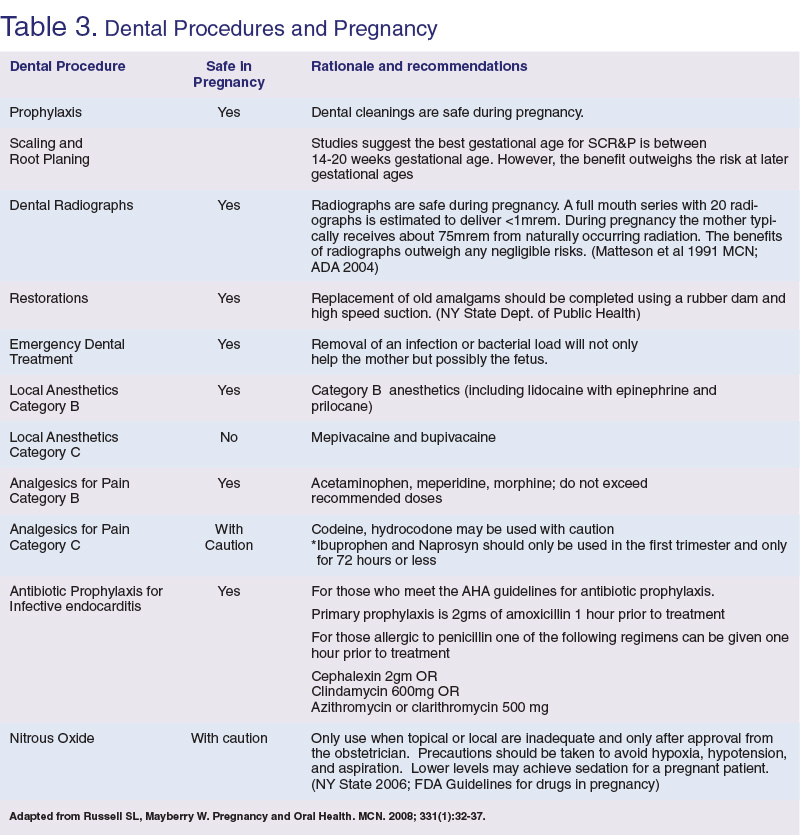 Table 3. Dental Procedures and Pregnancy

| Dental Procedure | Safe in Pregnancy | Rationale and recommendations |
|---|---|---|
| Prophylaxis | Yes | Dental cleanings are safe during pregnancy. |
| Scaling and Root Planing | | Studies suggest the best gestational age for SCR&P is between 14-20 weeks gestational age. However, the benefit outweighs the risk at later gestational ages |
| Dental Radiographs | Yes | Radiographs are safe during pregnancy. A full mouth series with 20 radiographs is estimated to deliver <1mrem. During pregnancy the mother typically receives about 75mrem from naturally occurring radiation. The benefits of radiographs outweigh any negligible risks. (Matteson et al 1991 MCN; ADA 2004) |
| Restorations | Yes | Replacement of old amalgams should be completed using a rubber dam and high speed suction. (NY State Dept. of Public Health) |
| Emergency Dental Treatment | Yes | Removal of an infection or bacterial load will not only help the mother but possibly the fetus. |
| Local Anesthetics Category B | Yes | Category B anesthetics (including lidocaine with epinephrine and prilocane) |
| Local Anesthetics Category C | No | Mepivacaine and bupivacaine |
| Analgesics for Pain Category B | Yes | Acetaminophen, meperidine, morphine; do not exceed recommended doses |
| Analgesics for Pain Category C | With Caution | Codeine, hydrocodone may be used with caution *Ibuprophen and Naprosyn should only be used in the first trimester and only for 72 hours or less |
| Antibiotic Prophylaxis for Infective endocarditis | Yes | For those who meet the AHA guidelines for antibiotic prophylaxis. Primary prophylaxis is 2gms of amoxicillin 1 hour prior to treatment For those allergic to penicillin one of the following regimens can be given one hour prior to treatment Cephalexin 2gm OR Clindamycin 600mg OR Azithromycin or clarithromycin 500 mg |
| Nitrous Oxide | With caution | Only use when topical or local are inadequate and only after approval from the obstetrician. Precautions should be taken to avoid hypoxia, hypotension, and aspiration. Lower levels may achieve sedation for a pregnant patient. (NY State 2006; FDA Guidelines for drugs in pregnancy) |

Adapted from Russell SL, Mayberry W. Pregnancy and Oral Health. MCN. 2008; 331(1):32-37.